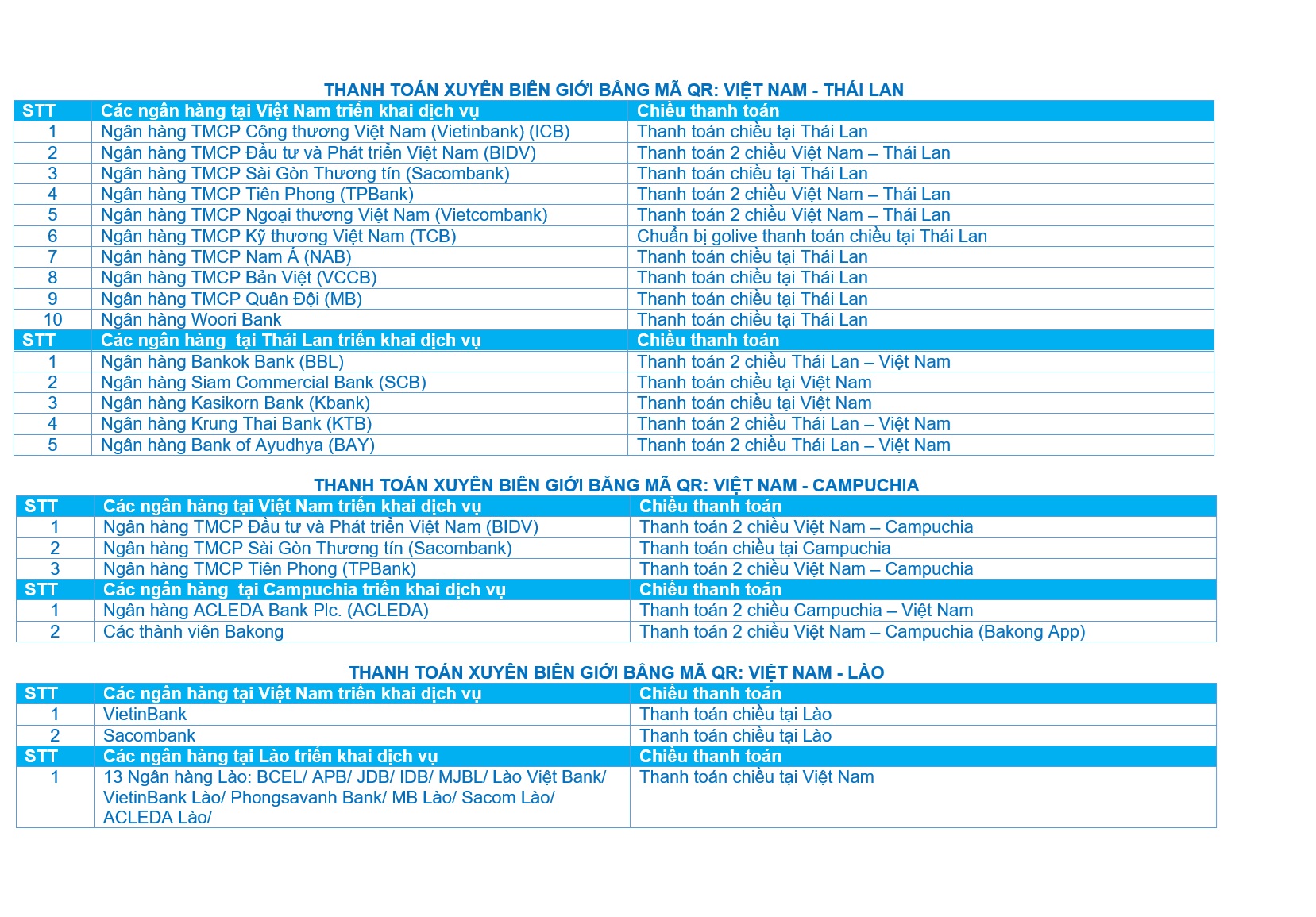 THANH TOÁN XUYÊN BIÊN GIỚI BẰNG MÃ QR: VIỆT NAM - THÁI LAN

| STT | Các ngân hàng tại Việt Nam triển khai dịch vụ | Chiều thanh toán |
|---|---|---|
| 1 | Ngân hàng TMCP Công thương Việt Nam (Vietinbank) (ICB) | Thanh toán chiều tại Thái Lan |
| 2 | Ngân hàng TMCP Đầu tư và Phát triển Việt Nam (BIDV) | Thanh toán 2 chiều Việt Nam – Thái Lan |
| 3 | Ngân hàng TMCP Sài Gòn Thương tín (Sacombank) | Thanh toán chiều tại Thái Lan |
| 4 | Ngân hàng TMCP Tiên Phong (TPBank) | Thanh toán 2 chiều Việt Nam – Thái Lan |
| 5 | Ngân hàng TMCP Ngoại thương Việt Nam (Vietcombank) | Thanh toán 2 chiều Việt Nam – Thái Lan |
| 6 | Ngân hàng TMCP Kỹ thương Việt Nam (TCB) | Chuẩn bị golive thanh toán chiều tại Thái Lan |
| 7 | Ngân hàng TMCP Nam Á (NAB) | Thanh toán chiều tại Thái Lan |
| 8 | Ngân hàng TMCP Bản Việt (VCCB) | Thanh toán chiều tại Thái Lan |
| 9 | Ngân hàng TMCP Quân Đội (MB) | Thanh toán chiều tại Thái Lan |
| 10 | Ngân hàng Woori Bank | Thanh toán chiều tại Thái Lan |
| STT | Các ngân hàng tại Thái Lan triển khai dịch vụ | Chiều thanh toán |
| 1 | Ngân hàng Bankok Bank (BBL) | Thanh toán 2 chiều Thái Lan – Việt Nam |
| 2 | Ngân hàng Siam Commercial Bank (SCB) | Thanh toán chiều tại Việt Nam |
| 3 | Ngân hàng Kasikorn Bank (Kbank) | Thanh toán chiều tại Việt Nam |
| 4 | Ngân hàng Krung Thai Bank (KTB) | Thanh toán 2 chiều Thái Lan – Việt Nam |
| 5 | Ngân hàng Bank of Ayudhya (BAY) | Thanh toán 2 chiều Thái Lan – Việt Nam |

THANH TOÁN XUYÊN BIÊN GIỚI BẰNG MÃ QR: VIỆT NAM - CAMPUCHIA

| STT | Các ngân hàng tại Việt Nam triển khai dịch vụ | Chiều thanh toán |
|---|---|---|
| 1 | Ngân hàng TMCP Đầu tư và Phát triển Việt Nam (BIDV) | Thanh toán 2 chiều Việt Nam – Campuchia |
| 2 | Ngân hàng TMCP Sài Gòn Thương tín (Sacombank) | Thanh toán chiều tại Campuchia |
| 3 | Ngân hàng TMCP Tiên Phong (TPBank) | Thanh toán 2 chiều Việt Nam – Campuchia |
| STT | Các ngân hàng tại Campuchia triển khai dịch vụ | Chiều thanh toán |
| 1 | Ngân hàng ACLEDA Bank Plc. (ACLEDA) | Thanh toán 2 chiều Campuchia – Việt Nam |
| 2 | Các thành viên Bakong | Thanh toán 2 chiều Việt Nam – Campuchia (Bakong App) |

THANH TOÁN XUYÊN BIÊN GIỚI BẰNG MÃ QR: VIỆT NAM - LÀO

| STT | Các ngân hàng tại Việt Nam triển khai dịch vụ | Chiều thanh toán |
|---|---|---|
| 1 | VietinBank | Thanh toán chiều tại Lào |
| 2 | Sacombank | Thanh toán chiều tại Lào |
| STT | Các ngân hàng tại Lào triển khai dịch vụ | Chiều thanh toán |
| 1 | 13 Ngân hàng Lào: BCEL/ APB/ JDB/ IDB/ MJBL/ Lào Việt Bank/ VietinBank Lào/ Phongsavanh Bank/ MB Lào/ Sacom Lào/ ACLEDA Lào/ | Thanh toán chiều tại Việt Nam |